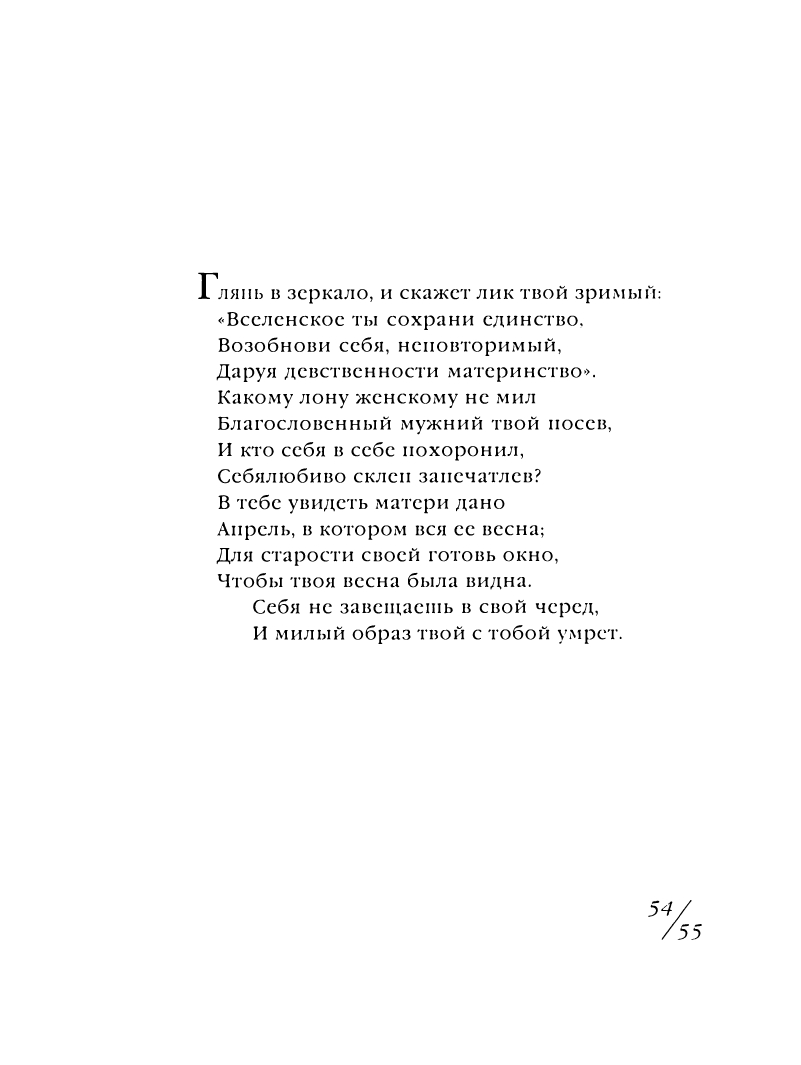 Глянь в зеркало, и скажет лик твой зримый:
«Вселенское ты сохрани единство,
Возобнови себя, неповторимый,
Даруя девственности материнство».
Какому лону женскому не мил
Благословенный мужний твой посев,
И кто себя в себе похоронил,
Себялюбиво склеп запечатлев?
В тебе увидеть матери дано
Апрель, в котором вся ее весна;
Для старости своей готовь окно,
Чтобы твоя весна была видна.
Себя не завещаешь в свой черед,
И милый образ твой с тобой умрет.

54/55